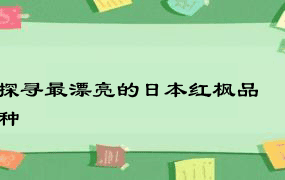 探寻最漂亮的日本红枫品种